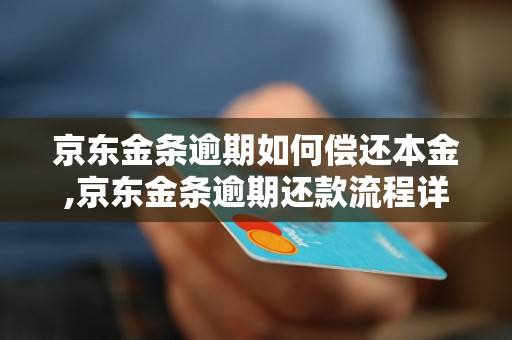 京东金条逾期如何偿还本金,京东金条逾期还款流程详